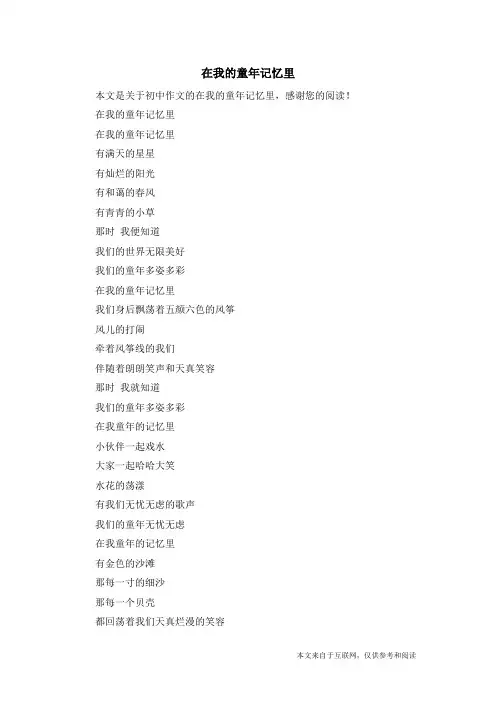 在我的童年记忆里

本文是关于初中作文的在我的童年记忆里，感谢您的阅读！

在我的童年记忆里

在我的童年记忆里

有满天的星星

有灿烂的阳光

有和蔼的春风

有青青的小草

那时 我便知道

我们的世界无限美好

我们的童年多姿多彩

在我的童年记忆里

我们身后飘荡着五颜六色的风筝

风儿的打闹

牵着风筝线的我们

伴随着朗朗笑声和天真笑容

那时 我就知道

我们的童年多姿多彩

在我童年的记忆里

小伙伴一起戏水

大家一起哈哈大笑

水花的荡漾

有我们无忧无虑的歌声

我们的童年无忧无虑

在我童年的记忆里

有金色的沙滩

那每一寸的细沙

那每一个贝壳

都回荡着我们天真烂漫的笑容

本文来自于互联网，仅供参考和阅读